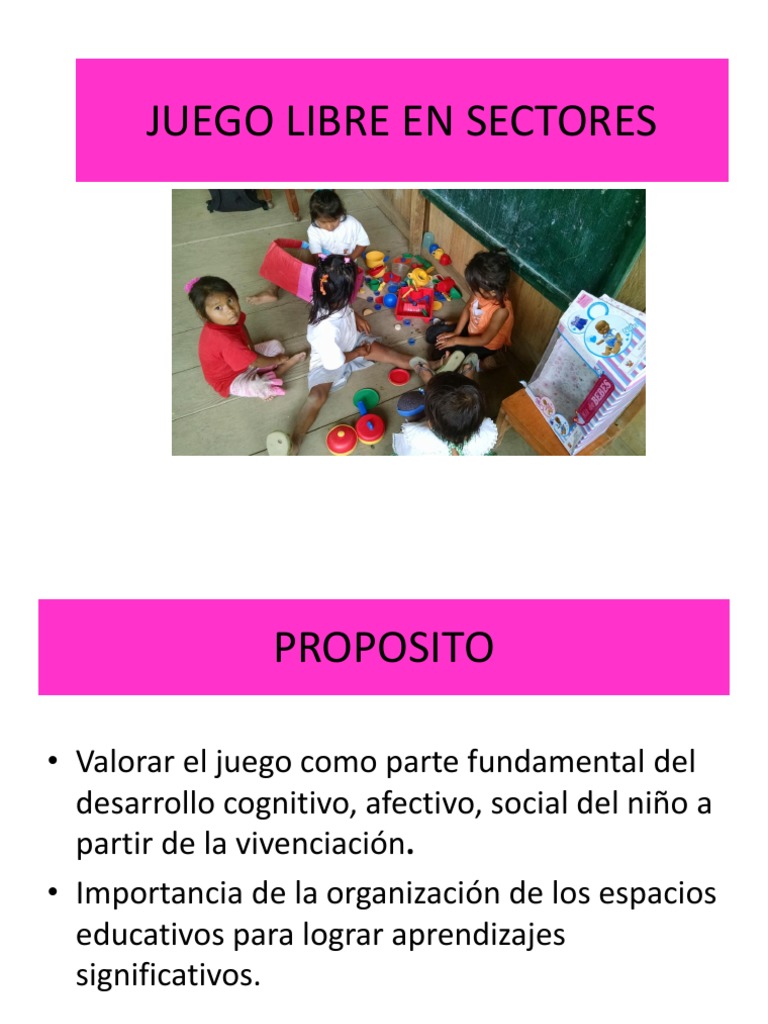 JUEGO LIBRE EN SECTORES

PROPOSITO

• Valorar el juego como parte fundamental del desarrollo cognitivo, afectivo, social del niño a partir de la vivenciación.
• Importancia de la organización de los espacios educativos para lograr aprendizajes significativos.